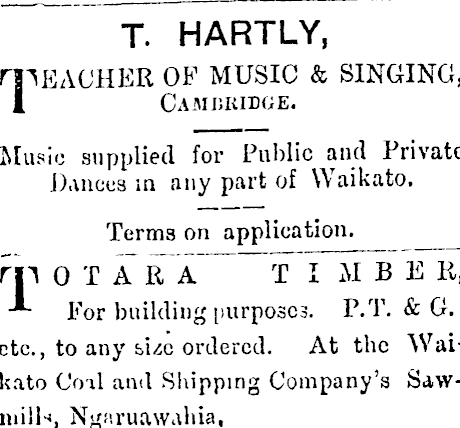 T. HARTLY,

TEACHER OF MUSIC & SINGING,
CAMBRIDGE.

Music supplied for Public and Private Dances in any part of Waikato.

Terms on application.

TOTARA TIMBER,
For building purposes. P.T. & G. etc., to any size ordered. At the Waikato Coal and Shipping Company's Sawmills, Ngaruawahia,